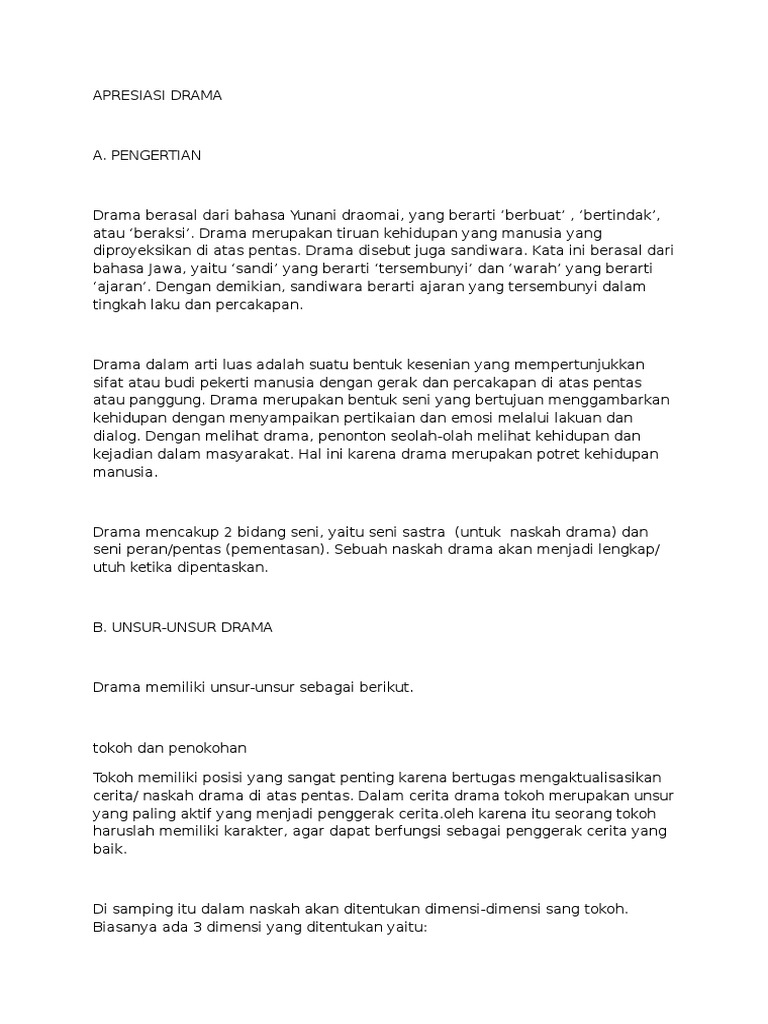 APRESIASI DRAMA

A. PENGERTIAN

Drama berasal dari bahasa Yunani draomai, yang berarti 'berbuat' , 'bertindak', atau 'beraksi'. Drama merupakan tiruan kehidupan yang manusia yang diproyeksikan di atas pentas. Drama disebut juga sandiwara. Kata ini berasal dari bahasa Jawa, yaitu 'sandi' yang berarti 'tersembunyi' dan 'warah' yang berarti 'ajaran'. Dengan demikian, sandiwara berarti ajaran yang tersembunyi dalam tingkah laku dan percakapan.

Drama dalam arti luas adalah suatu bentuk kesenian yang mempertunjukkan sifat atau budi pekerti manusia dengan gerak dan percakapan di atas pentas atau panggung. Drama merupakan bentuk seni yang bertujuan menggambarkan kehidupan dengan menyampaikan pertikaian dan emosi melalui lakuan dan dialog. Dengan melihat drama, penonton seolah-olah melihat kehidupan dan kejadian dalam masyarakat. Hal ini karena drama merupakan potret kehidupan manusia.

Drama mencakup 2 bidang seni, yaitu seni sastra (untuk naskah drama) dan seni peran/pentas (pementasan). Sebuah naskah drama akan menjadi lengkap/ utuh ketika dipentaskan.

B. UNSUR-UNSUR DRAMA

Drama memiliki unsur-unsur sebagai berikut.

tokoh dan penokohan

Tokoh memiliki posisi yang sangat penting karena bertugas mengaktualisasikan cerita/ naskah drama di atas pentas. Dalam cerita drama tokoh merupakan unsur yang paling aktif yang menjadi penggerak cerita.oleh karena itu seorang tokoh haruslah memiliki karakter, agar dapat berfungsi sebagai penggerak cerita yang baik.

Di samping itu dalam naskah akan ditentukan dimensi-dimensi sang tokoh. Biasanya ada 3 dimensi yang ditentukan yaitu: